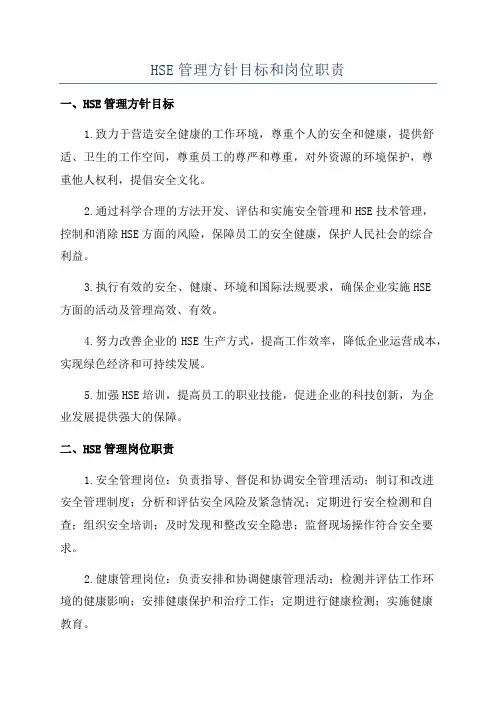 HSE 管理方针目标和岗位职责

一、HSE 管理方针目标

1.致力于营造安全健康的工作环境，尊重个人的安全和健康，提供舒适、卫生的工作空间，尊重员工的尊严和尊重，对外资源的环境保护，尊重他人权利，提倡安全文化。

2.通过科学合理的方法开发、评估和实施安全管理和 HSE 技术管理，控制和消除 HSE 方面的风险，保障员工的安全健康，保护人民社会的综合利益。

3.执行有效的安全、健康、环境和国际法规要求，确保企业实施 HSE 方面的活动及管理高效、有效。

4.努力改善企业的 HSE 生产方式，提高工作效率，降低企业运营成本，实现绿色经济和可持续发展。

5.加强 HSE 培训，提高员工的职业技能，促进企业的科技创新，为企业发展提供强大的保障。

二、HSE 管理岗位职责

1.安全管理岗位：负责指导、督促和协调安全管理活动；制订和改进安全管理制度；分析和评估安全风险及紧急情况；定期进行安全检测和自查；组织安全培训；及时发现和整改安全隐患；监督现场操作符合安全要求。

2.健康管理岗位：负责安排和协调健康管理活动；检测并评估工作环境的健康影响；安排健康保护和治疗工作；定期进行健康检测；实施健康教育。